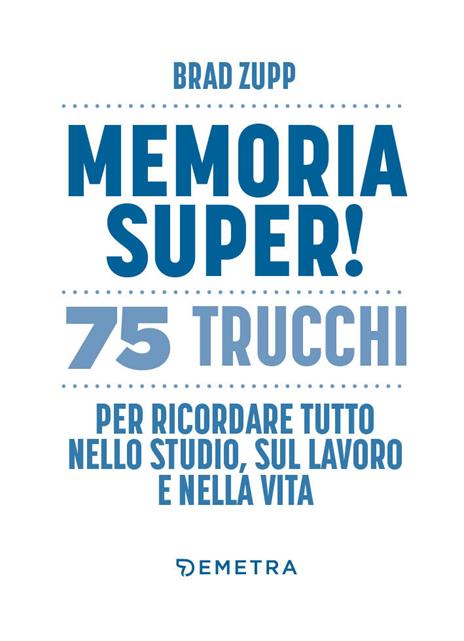 BRAD ZUPP

MEMORIA SUPER!

75 TRUCCHI

PER RICORDARE TUTTO NELLO STUDIO, SUL LAVORO E NELLA VITA

DEMETRA